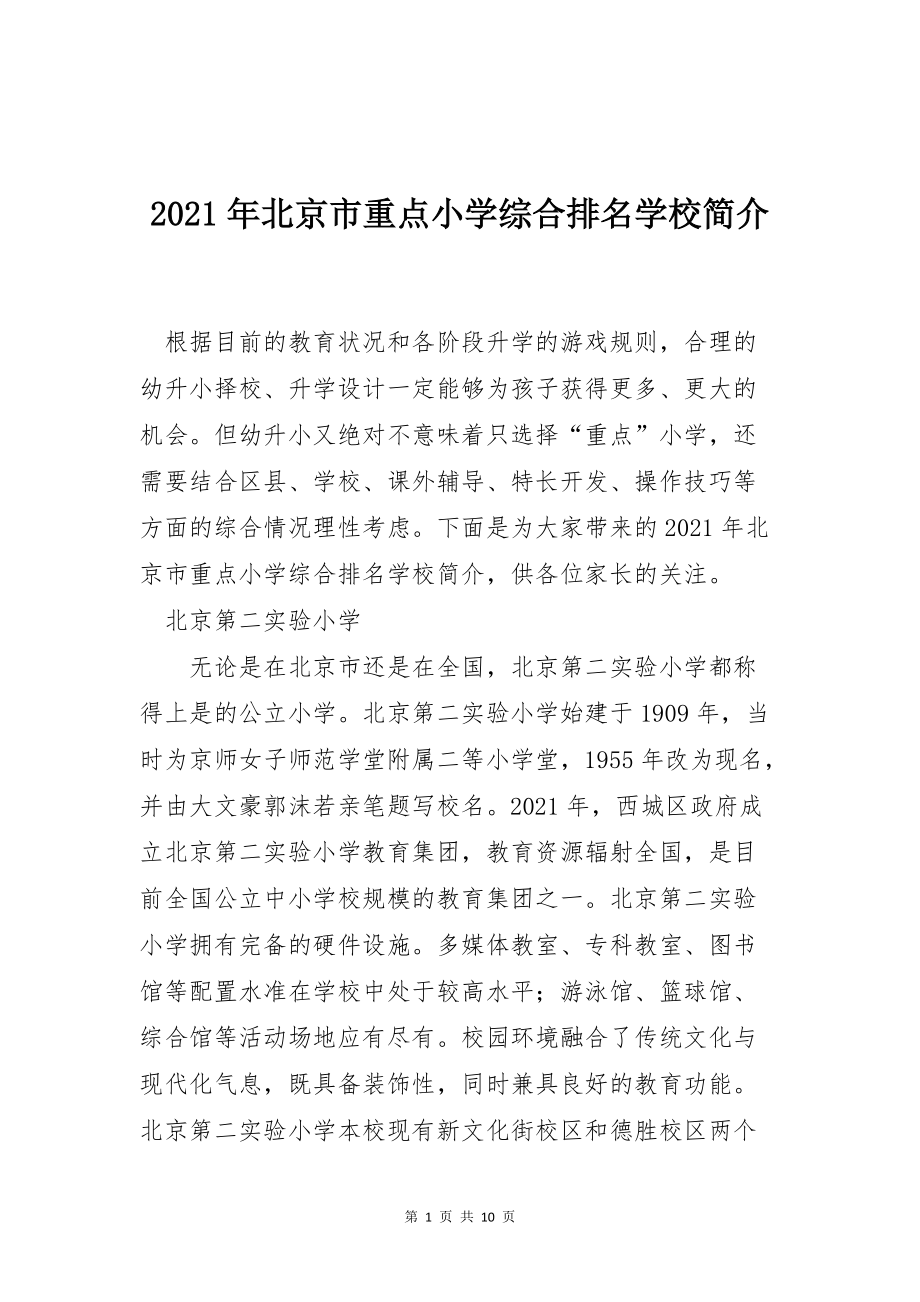 2021 年北京市重点小学综合排名学校简介

根据目前的教育状况和各阶段升学的游戏规则，合理的幼升小择校、升学设计一定能够为孩子获得更多、更大的机会。但幼升小又绝对不意味着只选择“重点”小学，还需要结合区县、学校、课外辅导、特长开发、操作技巧等方面的综合情况理性考虑。下面是为大家带来的 2021 年北京市重点小学综合排名学校简介，供各位家长的关注。

北京第二实验小学

无论是在北京市还是在全国，北京第二实验小学都称得上是的公立小学。北京第二实验小学始建于 1909 年，当时为京师女子师范学堂附属二等小学堂，1955 年改为现名，并由大文豪郭沫若亲笔题写校名。2021 年，西城区政府成立北京第二实验小学教育集团，教育资源辐射全国，是目前全国公立中小学校规模的教育集团之一。北京第二实验小学拥有完备的硬件设施。多媒体教室、专科教室、图书馆等配置水准在学校中处于较高水平；游泳馆、篮球馆、综合馆等活动场地应有尽有。校园环境融合了传统文化与现代化气息，既具备装饰性，同时兼具良好的教育功能。北京第二实验小学本校现有新文化街校区和德胜校区两个

第 1 页 共 10 页